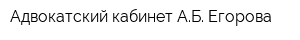 Адвокатский кабинет А.Б. Егорова